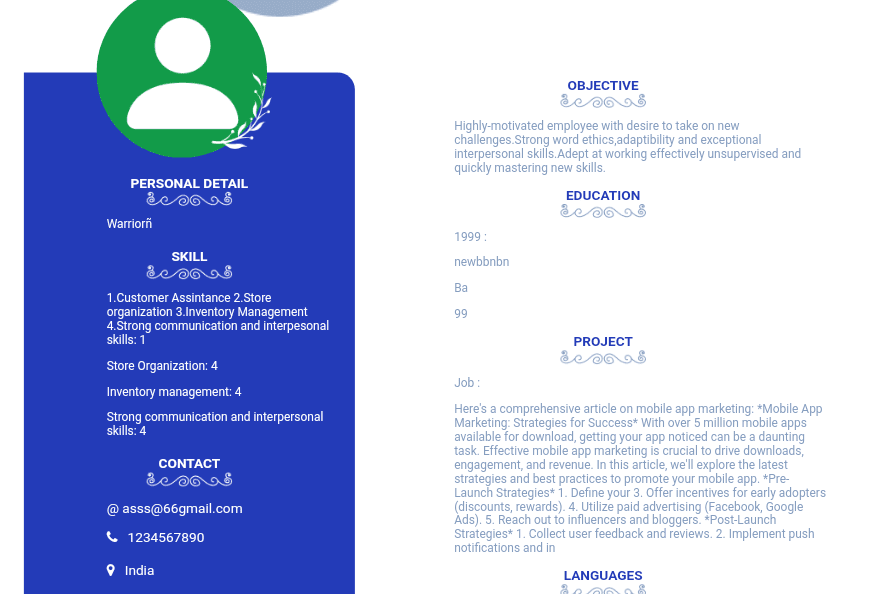 PERSONAL DETAIL

Warriorñ

SKILL

1.Customer Assintance 2.Store organization 3.Inventory Management 4.Strong communication and interpesonal skills: 1

Store Organization: 4

Inventory management: 4

Strong communication and interpersonal skills: 4

CONTACT

@ asss@66gmail.com

1234567890

India

OBJECTIVE

Highly-motivated employee with desire to take on new challenges.Strong word ethics,adaptibility and exceptional interpersonal skills.Adept at working effectively unsupervised and quickly mastering new skills.

EDUCATION

1999 :

newbbnbn

Ba

99

PROJECT

Job :

Here's a comprehensive article on mobile app marketing: *Mobile App Marketing: Strategies for Success* With over 5 million mobile apps available for download, getting your app noticed can be a daunting task. Effective mobile app marketing is crucial to drive downloads, engagement, and revenue. In this article, we'll explore the latest strategies and best practices to promote your mobile app. *Pre-Launch Strategies* 1. Define your 3. Offer incentives for early adopters (discounts, rewards). 4. Utilize paid advertising (Facebook, Google Ads). 5. Reach out to influencers and bloggers. *Post-Launch Strategies* 1. Collect user feedback and reviews. 2. Implement push notifications and in

LANGUAGES